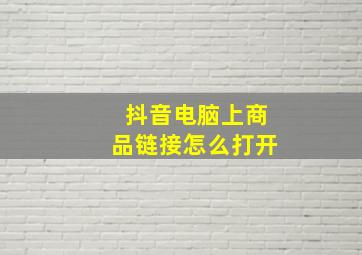 抖音电脑上商品链接怎么打开